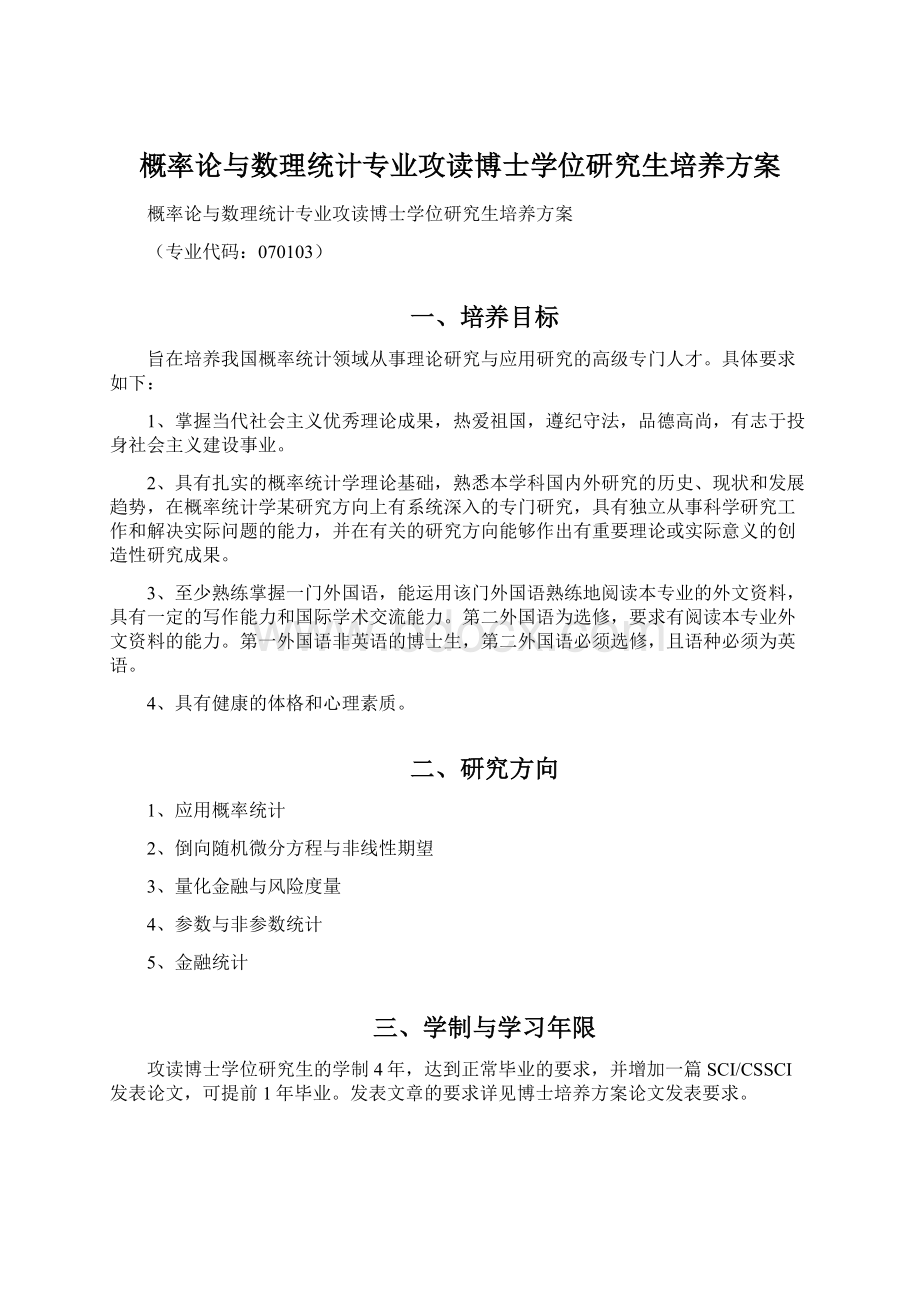 概率论与数理统计专业攻读博士学位研究生培养方案

概率论与数理统计专业攻读博士学位研究生培养方案

（专业代码：070103）

一、培养目标

旨在培养我国概率统计领域从事理论研究与应用研究的高级专门人才。具体要求如下：

1、掌握当代社会主义优秀理论成果，热爱祖国，遵纪守法，品德高尚，有志于投身社会主义建设事业。

2、具有扎实的概率统计学理论基础，熟悉本学科国内外研究的历史、现状和发展趋势，在概率统计学某研究方向上有系统深入的专门研究，具有独立从事科学研究工作和解决实际问题的能力，并在有关的研究方向能够作出有重要理论或实际意义的创造性研究成果。

3、至少熟练掌握一门外国语，能运用该门外国语熟练地阅读本专业的外文资料，具有一定的写作能力和国际学术交流能力。第二外国语为选修，要求有阅读本专业外文资料的能力。第一外国语非英语的博士生，第二外国语必须选修，且语种必须为英语。

4、具有健康的体格和心理素质。

二、研究方向

1、应用概率统计

2、倒向随机微分方程与非线性期望

3、量化金融与风险度量

4、参数与非参数统计

5、金融统计

三、学制与学习年限

攻读博士学位研究生的学制 4 年，达到正常毕业的要求，并增加一篇 SCI/CSSCI 发表论文，可提前 1 年毕业。发表文章的要求详见博士培养方案论文发表要求。